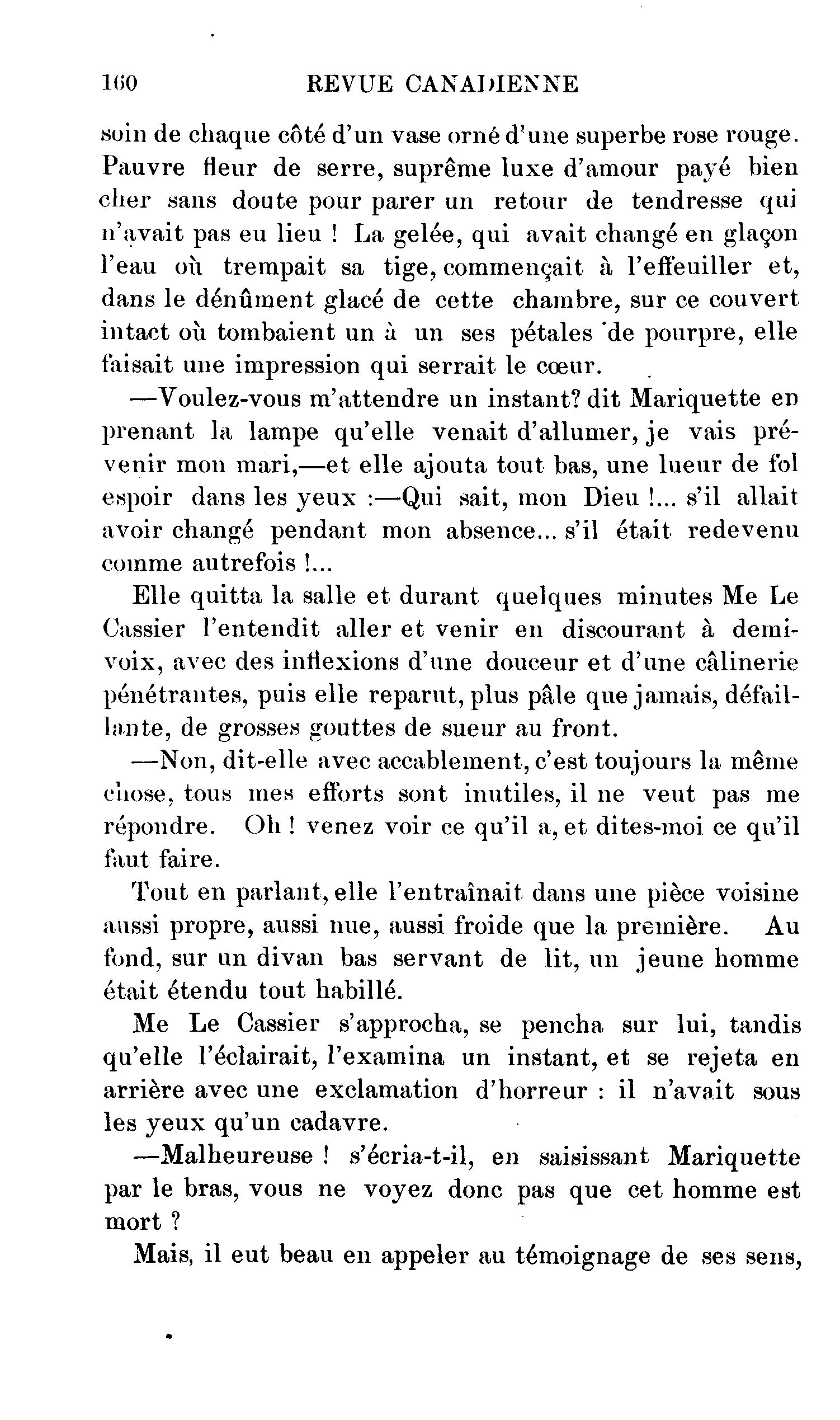 160 REVUE CANADIENNE

soin de chaque côté d'un vase orné d'une superbe rose rouge. Pauvre fleur de serre, suprême luxe d'amour payé bien cher sans doute pour parer un retour de tendresse qui n'avait pas eu lieu ! La gelée, qui avait changé en glaçon l'eau où trempait sa tige, commençait à l'effeuiller et, dans le dénûment glacé de cette chambre, sur ce couvert intact où tombaient un à un ses pétales de pourpre, elle faisait une impression qui serrait le cœur.

—Voulez-vous m'attendre un instant? dit Mariquette en prenant la lampe qu'elle venait d'allumer, je vais prévenir mon mari,—et elle ajouta tout bas, une lueur de fol espoir dans les yeux :—Qui sait, mon Dieu !... s'il allait avoir changé pendant mon absence... s'il était redevenu comme autrefois !...

Elle quitta la salle et durant quelques minutes Me Le Cassier l'entendit aller et venir en discourant à demi-voix, avec des inflexions d'une douceur et d'une câlinerie pénétrantes, puis elle reparut, plus pâle que jamais, défaillante, de grosses gouttes de sueur au front.

—Non, dit-elle avec accablement, c'est toujours la même chose, tous mes efforts sont inutiles, il ne veut pas me répondre. Oh ! venez voir ce qu'il a, et dites-moi ce qu'il faut faire.

Tout en parlant, elle l'entraînait dans une pièce voisine aussi propre, aussi nue, aussi froide que la première. Au fond, sur un divan bas servant de lit, un jeune homme était étendu tout habillé.

Me Le Cassier s'approcha, se pencha sur lui, tandis qu'elle l'éclairait, l'examina un instant, et se rejeta en arrière avec une exclamation d'horreur : il n'avait sous les yeux qu'un cadavre.

—Malheureuse ! s'écria-t-il, en saisissant Mariquette par le bras, vous ne voyez donc pas que cet homme est mort ?

Mais, il eut beau en appeler au témoignage de ses sens,